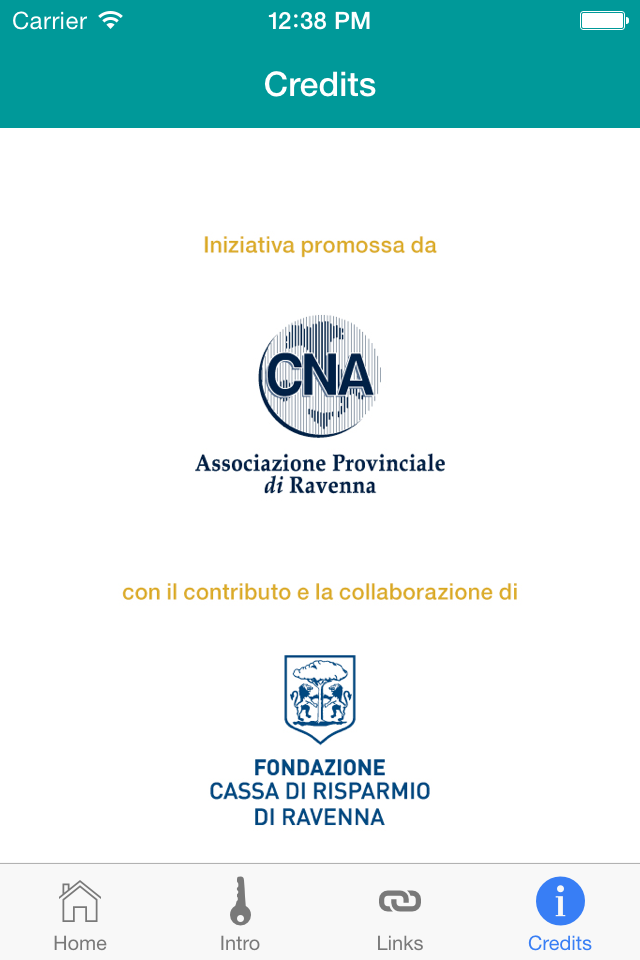 Carrier 12:38 PM

Credits

Iniziativa promossa da

CNA

Associazione Provinciale
di Ravenna

con il contributo e la collaborazione di

FONDAZIONE
CASSA DI RISPARMIO
DI RAVENNA

Home Intro Links Credits